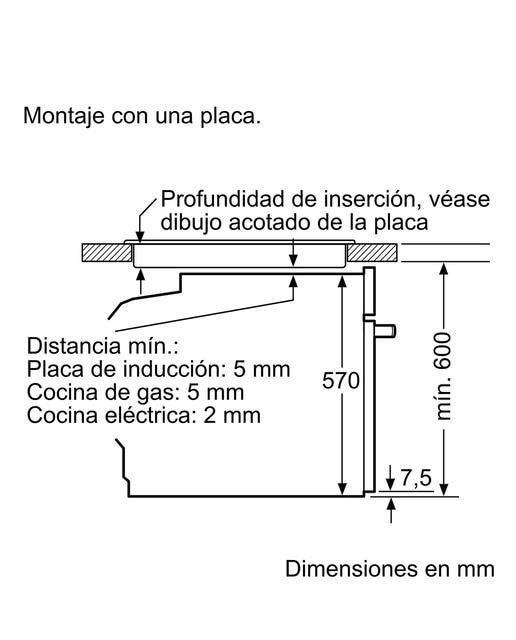 Montaje con una placa.

Profundidad de inserción, véase dibujo acotado de la placa

Distancia mín.:
Placa de inducción: 5 mm
Cocina de gas: 5 mm
Cocina eléctrica: 2 mm

570

mín. 600

7,5

Dimensiones en mm